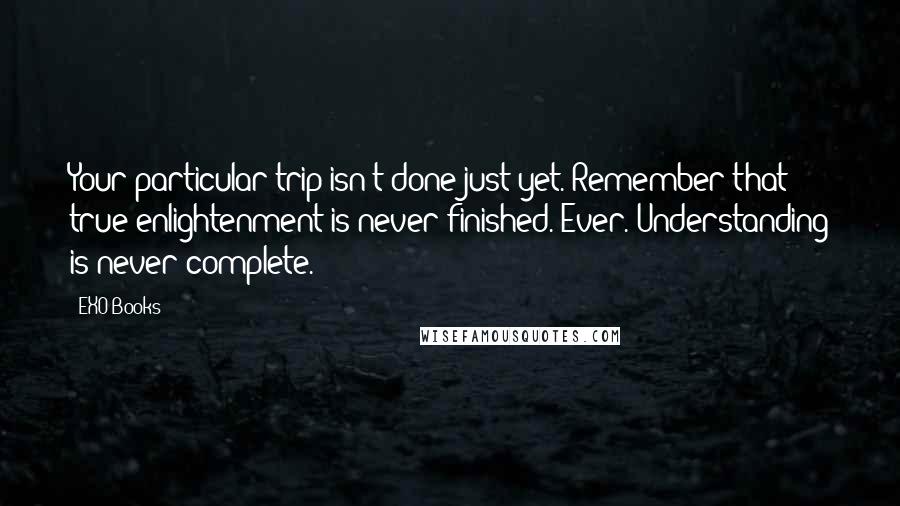 Your particular trip isn't done just yet. Remember that true enlightenment is never finished. Ever. Understanding is never complete.

EXO Books

WISEFAMOUSQUOTES.COM